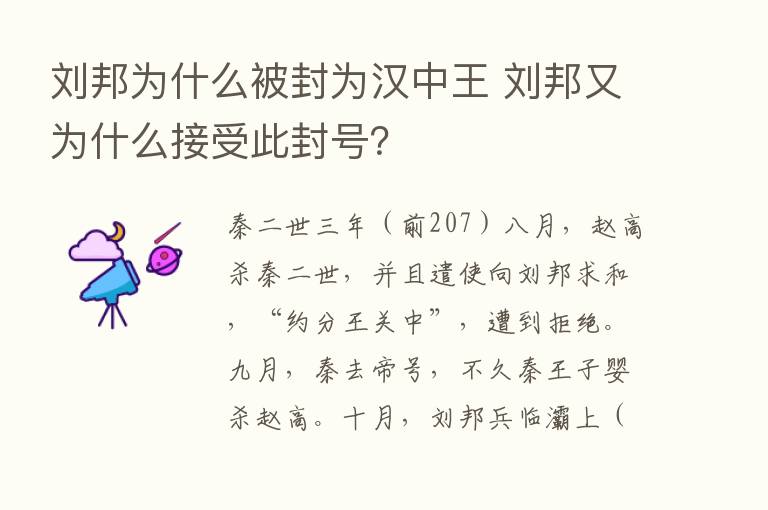 刘邦为什么被封为汉中王 刘邦又为什么接受此封号?

秦二世三年（前207）八月，赵高杀秦二世，并且遣使向刘邦求和，“约分王关中”，遭到拒绝。九月，秦去帝号，不久秦王子婴杀赵高。十月，刘邦兵临灞上（